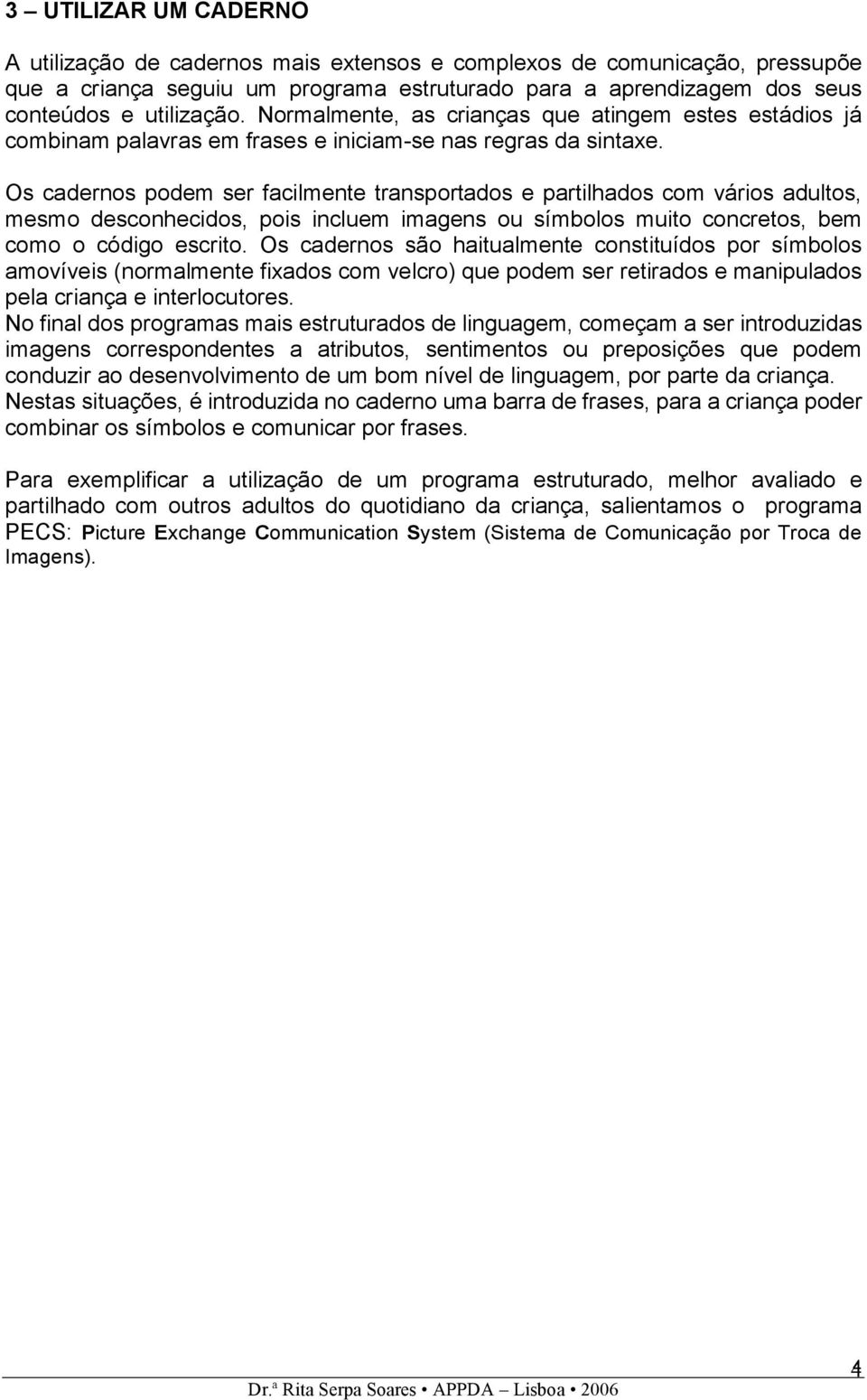 3 – UTILIZAR UM CADERNO

A utilização de cadernos mais extensos e complexos de comunicação, pressupõe que a criança seguiu um programa estruturado para a aprendizagem dos seus conteúdos e utilização. Normalmente, as crianças que atingem estes estádios já combinam palavras em frases e iniciam-se nas regras da sintaxe.

Os cadernos podem ser facilmente transportados e partilhados com vários adultos, mesmo desconhecidos, pois incluem imagens ou símbolos muito concretos, bem como o código escrito. Os cadernos são haitualmente constituídos por símbolos amovíveis (normalmente fixados com velcro) que podem ser retirados e manipulados pela criança e interlocutores.
No final dos programas mais estruturados de linguagem, começam a ser introduzidas imagens correspondentes a atributos, sentimentos ou preposições que podem conduzir ao desenvolvimento de um bom nível de linguagem, por parte da criança.
Nestas situações, é introduzida no caderno uma barra de frases, para a criança poder combinar os símbolos e comunicar por frases.

Para exemplificar a utilização de um programa estruturado, melhor avaliado e partilhado com outros adultos do quotidiano da criança, salientamos o programa PECS: Picture Exchange Communication System (Sistema de Comunicação por Troca de Imagens).

4

Dr.ª Rita Serpa Soares • APPDA – Lisboa • 2006